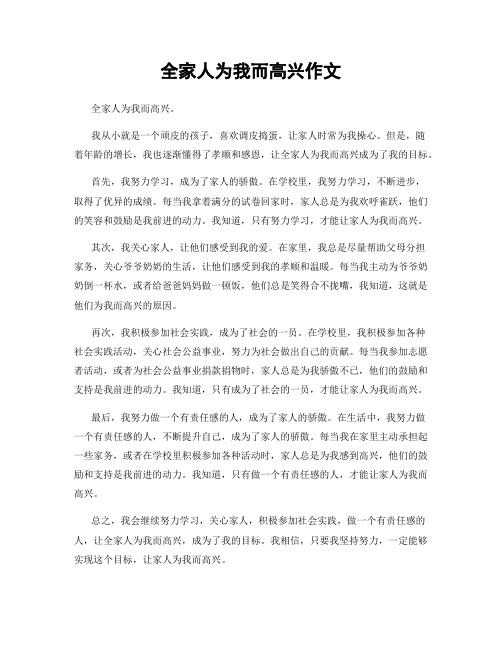 全家人为我而高兴作文

全家人为我而高兴。

我从小就是一个顽皮的孩子，喜欢调皮捣蛋，让家人时常为我操心。但是，随着年龄的增长，我也逐渐懂得了孝顺和感恩，让全家人为我而高兴成为了我的目标。

首先，我努力学习，成为了家人的骄傲。在学校里，我努力学习，不断进步，取得了优异的成绩。每当我拿着满分的试卷回家时，家人总是为我欢呼雀跃，他们的笑容和鼓励是我前进的动力。我知道，只有努力学习，才能让家人为我而高兴。

其次，我关心家人，让他们感受到我的爱。在家里，我总是尽量帮助父母分担家务，关心爷爷奶奶的生活，让他们感受到我的孝顺和温暖。每当我主动为爷爷奶奶倒一杯水，或者给爸爸妈妈做一顿饭，他们总是笑得合不拢嘴，我知道，这就是他们为我而高兴的原因。

再次，我积极参加社会实践，成为了社会的一员。在学校里，我积极参加各种社会实践活动，关心社会公益事业，努力为社会做出自己的贡献。每当我参加志愿者活动，或者为社会公益事业捐款捐物时，家人总是为我骄傲不已，他们的鼓励和支持是我前进的动力。我知道，只有成为了社会的一员，才能让家人为我而高兴。

最后，我努力做一个有责任感的人，成为了家人的骄傲。在生活中，我努力做一个有责任感的人，不断提升自己，成为了家人的骄傲。每当我在家里主动承担起一些家务，或者在学校里积极参加各种活动时，家人总是为我感到高兴，他们的鼓励和支持是我前进的动力。我知道，只有做一个有责任感的人，才能让家人为我而高兴。

总之，我会继续努力学习，关心家人，积极参加社会实践，做一个有责任感的人，让全家人为我而高兴，成为了我的目标。我相信，只要我坚持努力，一定能够实现这个目标，让家人为我而高兴。